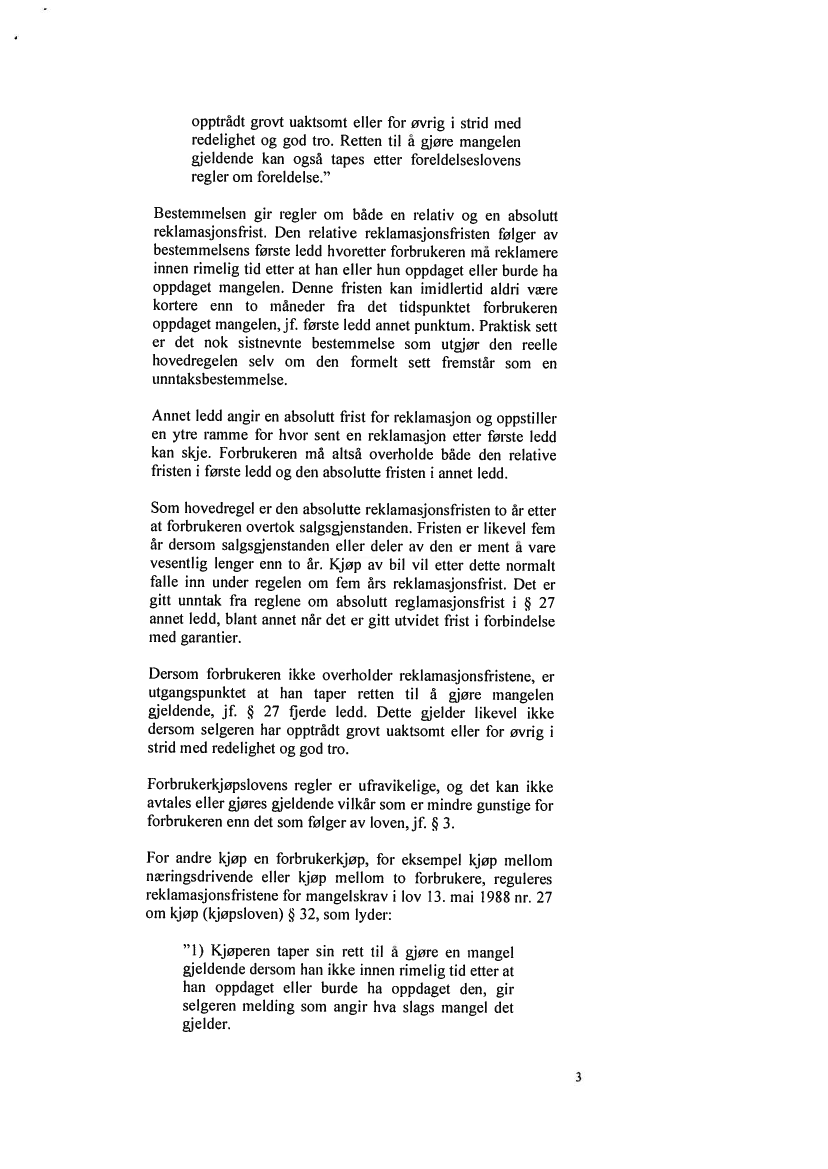 opptrådt grovt uaktsomt eller for øvrig i strid med redelighet og god tro. Retten til å gjøre mangelen gjeldende kan også tapes etter foreldelseslovens regler om foreldelse."

Bestemmelsen gir regler om både en relativ og en absolutt reklamasjonsfrist. Den relative reklamasjonsfristen følger av bestemmelsens første ledd hvoretter forbrukeren må reklamere innen rimelig tid etter at han eller hun oppdaget eller burde ha oppdaget mangelen. Denne fristen kan imidlertid aldri være kortere enn to måneder fra det tidspunktet forbrukeren oppdaget mangelen, jf. første ledd annet punktum. Praktisk sett er det nok sistnevnte bestemmelse som utgjør den reelle hovedregelen selv om den formelt sett fremstår som en unntaksbestemmelse.

Annet ledd angir en absolutt frist for reklamasjon og oppstiller en ytre ramme for hvor sent en reklamasjon etter første ledd kan skje. Forbrukeren må altså overholde både den relative fristen i første ledd og den absolutte fristen i annet ledd.

Som hovedregel er den absolutte reklamasjonsfristen to år etter at forbrukeren overtok salgsgjenstanden. Fristen er likevel fem år dersom salgsgjenstanden eller deler av den er ment å vare vesentlig lenger enn to år. Kjøp av bil vil etter dette normalt falle inn under regelen om fem års reklamasjonsfrist. Det er gitt unntak fra reglene om absolutt reglamasjonsfrist i § 27 annet ledd, blant annet når det er gitt utvidet frist i forbindelse med garantier.

Dersom forbrukeren ikke overholder reklamasjonsfristene, er utgangspunktet at han taper retten til å gjøre mangelen gjeldende, jf. § 27 fjerde ledd. Dette gjelder likevel ikke dersom selgeren har opptrådt grovt uaktsomt eller for øvrig i strid med redelighet og god tro.

Forbrukerkjøpslovens regler er ufravikelige, og det kan ikke avtales eller gjøres gjeldende vilkår som er mindre gunstige for forbrukeren enn det som følger av loven, jf. § 3.

For andre kjøp en forbrukerkjøp, for eksempel kjøp mellom næringsdrivende eller kjøp mellom to forbrukere, reguleres reklamasjonsfristene for mangelskrav i lov 13. mai 1988 nr. 27 om kjøp (kjøpsloven) § 32, som lyder:

"1) Kjøperen taper sin rett til å gjøre en mangel gjeldende dersom han ikke innen rimelig tid etter at han oppdaget eller burde ha oppdaget den, gir selgeren melding som angir hva slags mangel det gjelder.

3